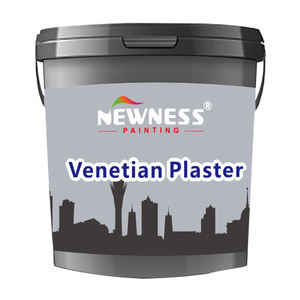 NEWNESS®
PAINTING

Venetian Plaster